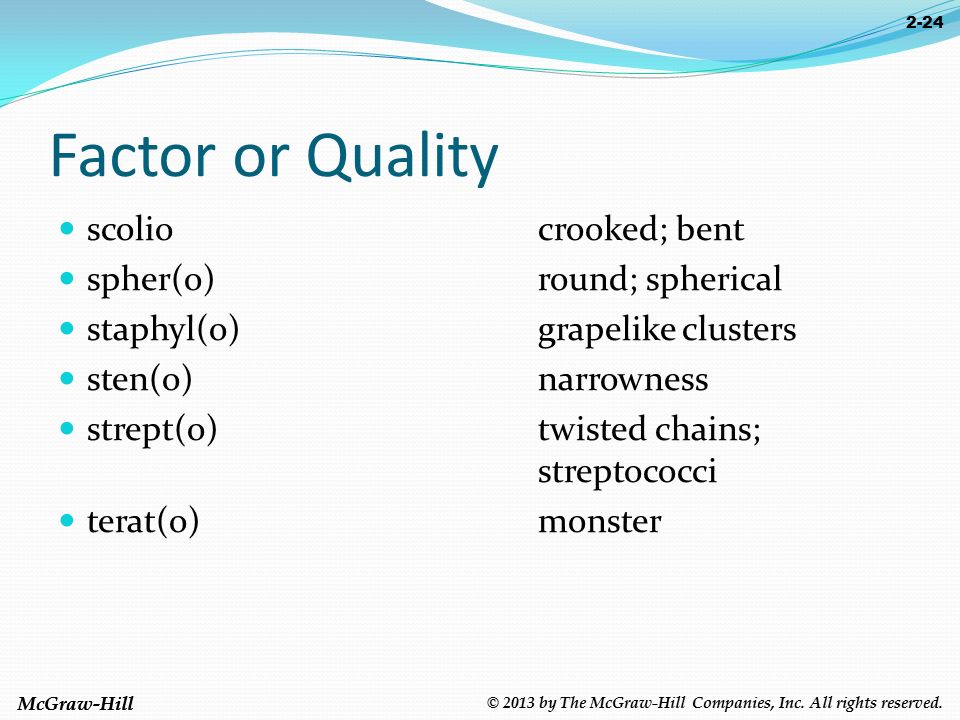 2-24

Factor or Quality

- scolio crooked; bent
- spher(o) round; spherical
- staphyl(o) grapelike clusters
- sten(o) narrowness
- strept(o) twisted chains; streptococci
- terat(o) monster

McGraw-Hill

© 2013 by The McGraw-Hill Companies, Inc. All rights reserved.